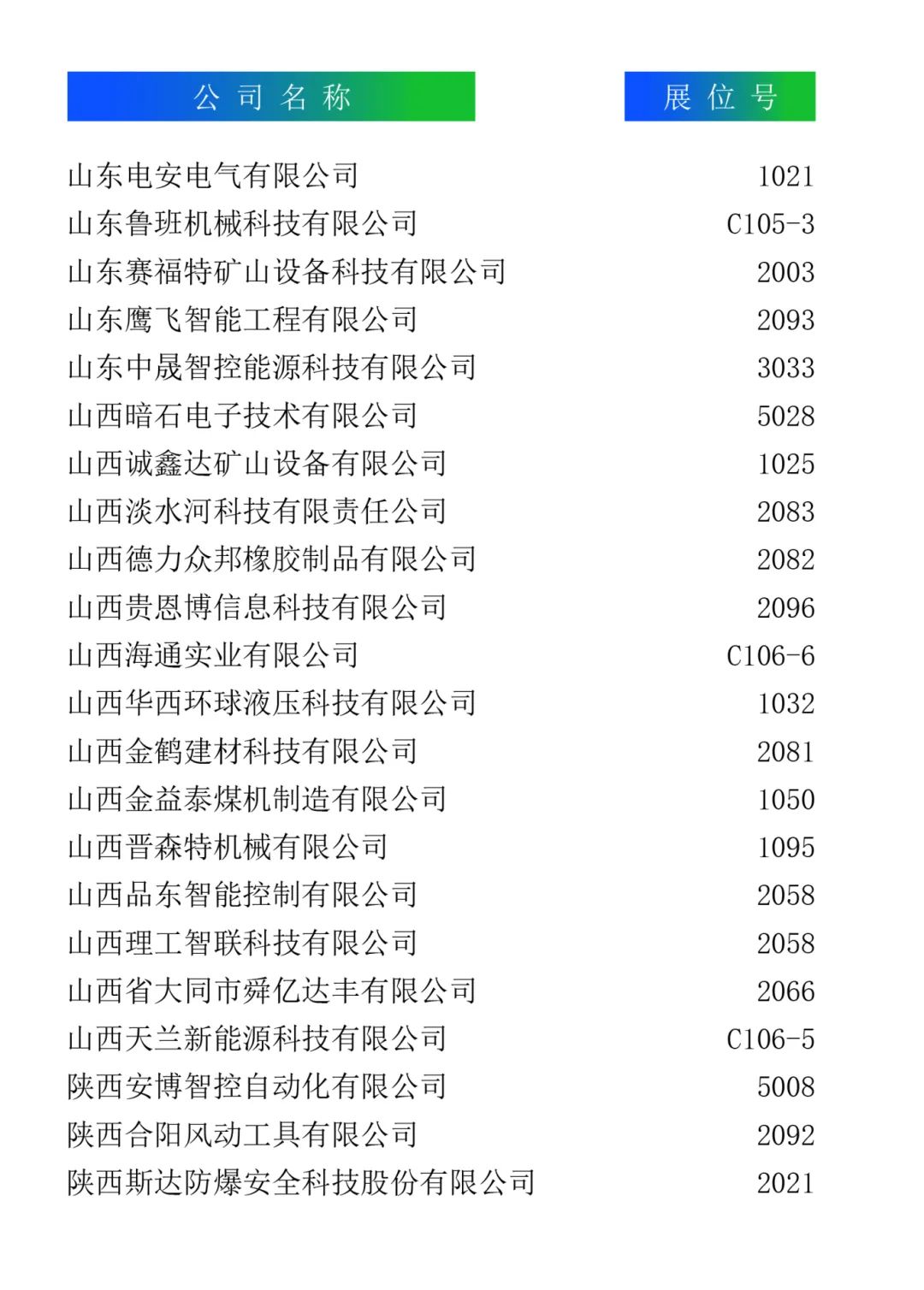 | 公司名称 | 展位号 |
|---|---|
| 山东电安电气有限公司 | 1021 |
| 山东鲁班机械科技有限公司 | C105-3 |
| 山东赛福特矿山设备科技有限公司 | 2003 |
| 山东鹰飞智能工程有限公司 | 2093 |
| 山东中晟智控能源科技有限公司 | 3033 |
| 山西暗石电子技术有限公司 | 5028 |
| 山西诚鑫达矿山设备有限公司 | 1025 |
| 山西淡水河科技有限责任公司 | 2083 |
| 山西德力众邦橡胶制品有限公司 | 2082 |
| 山西贵恩博信息科技有限公司 | 2096 |
| 山西海通实业有限公司 | C106-6 |
| 山西华西环球液压科技有限公司 | 1032 |
| 山西金鹤建材科技有限公司 | 2081 |
| 山西金益泰煤机制造有限公司 | 1050 |
| 山西晋森特机械有限公司 | 1095 |
| 山西品东智能控制有限公司 | 2058 |
| 山西理工智联科技有限公司 | 2058 |
| 山西省大同市舜亿达丰有限公司 | 2066 |
| 山西天兰新能源科技有限公司 | C106-5 |
| 陕西安博智控自动化有限公司 | 5008 |
| 陕西合阳风动工具有限公司 | 2092 |
| 陕西斯达防爆安全科技股份有限公司 | 2021 |